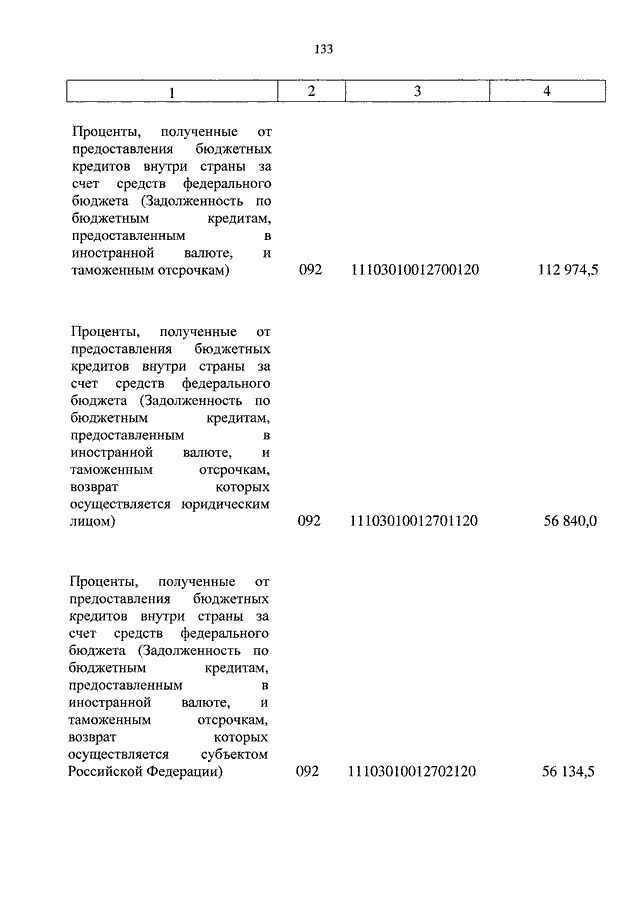 133

| 1 | 2 | 3 | 4 |
|---|---|---|---|
| Проценты, полученные от предоставления бюджетных кредитов внутри страны за счет средств федерального бюджета (Задолженность по бюджетным кредитам, предоставленным в иностранной валюте, и таможенным отсрочкам) | 092 | 11103010012700120 | 112 974,5 |
| Проценты, полученные от предоставления бюджетных кредитов внутри страны за счет средств федерального бюджета (Задолженность по бюджетным кредитам, предоставленным в иностранной валюте, и таможенным отсрочкам, возврат которых осуществляется юридическим лицом) | 092 | 11103010012701120 | 56 840,0 |
| Проценты, полученные от предоставления бюджетных кредитов внутри страны за счет средств федерального бюджета (Задолженность по бюджетным кредитам, предоставленным в иностранной валюте, и таможенным отсрочкам, возврат которых осуществляется субъектом Российской Федерации) | 092 | 11103010012702120 | 56 134,5 |